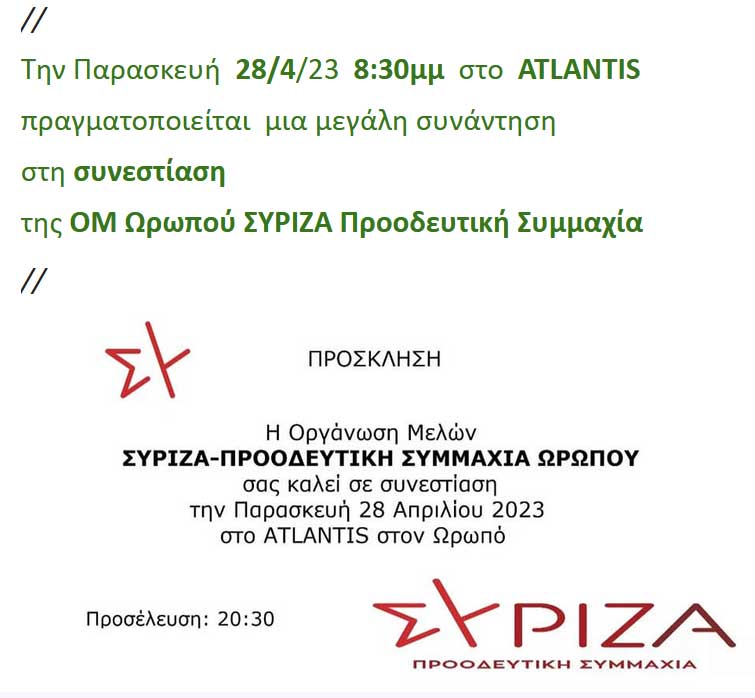 //

Την Παρασκευή 28/4/23 8:30μμ στο ATLANTIS

πραγματοποιείται μια μεγάλη συνάντηση

στη συνεστίαση

της ΟΜ Ωρωπού ΣΥΡΙΖΑ Προοδευτική Συμμαχία

//

ΠΡΟΣΚΛΗΣΗ

Η Οργάνωση Μελών
ΣΥΡΙΖΑ-ΠΡΟΟΔΕΥΤΙΚΗ ΣΥΜΜΑΧΙΑ ΩΡΩΠΟΥ
σας καλεί σε συνεστίαση
την Παρασκευή 28 Απριλίου 2023
στο ATLANTIS στον Ωρωπό

Προσέλευση: 20:30

ΣΥΡΙΖΑ
ΠΡΟΟΔΕΥΤΙΚΗ ΣΥΜΜΑΧΙΑ